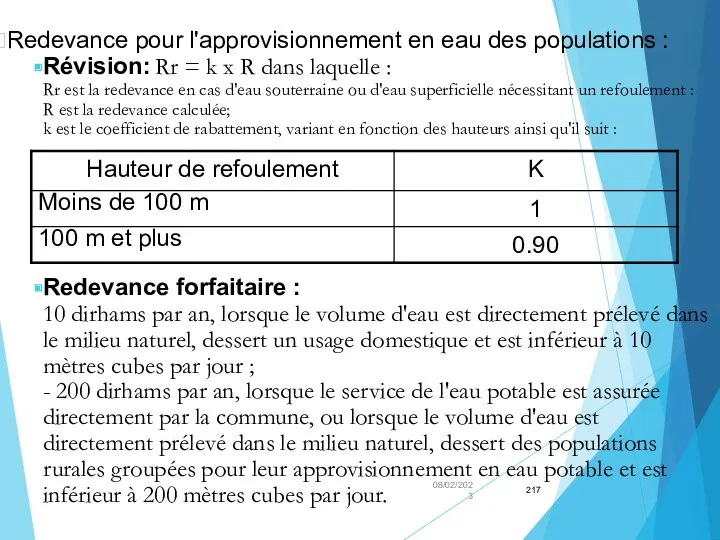 Redevance pour l'approvisionnement en eau des populations :

Révision: Rr = k x R dans laquelle :
Rr est la redevance en cas d'eau souterraine ou d'eau superficielle nécessitant un refoulement :
R est la redevance calculée;
k est le coefficient de rabattement, variant en fonction des hauteurs ainsi qu'il suit :

| Hauteur de refoulement | K |
|---|---|
| Moins de 100 m | 1 |
| 100 m et plus | 0.90 |

Redevance forfaitaire :
10 dirhams par an, lorsque le volume d'eau est directement prélevé dans le milieu naturel, dessert un usage domestique et est inférieur à 10 mètres cubes par jour ;
- 200 dirhams par an, lorsque le service de l'eau potable est assurée directement par la commune, ou lorsque le volume d'eau est directement prélevé dans le milieu naturel, dessert des populations rurales groupées pour leur approvisionnement en eau potable et est inférieur à 200 mètres cubes par jour.

08/02/2023

217